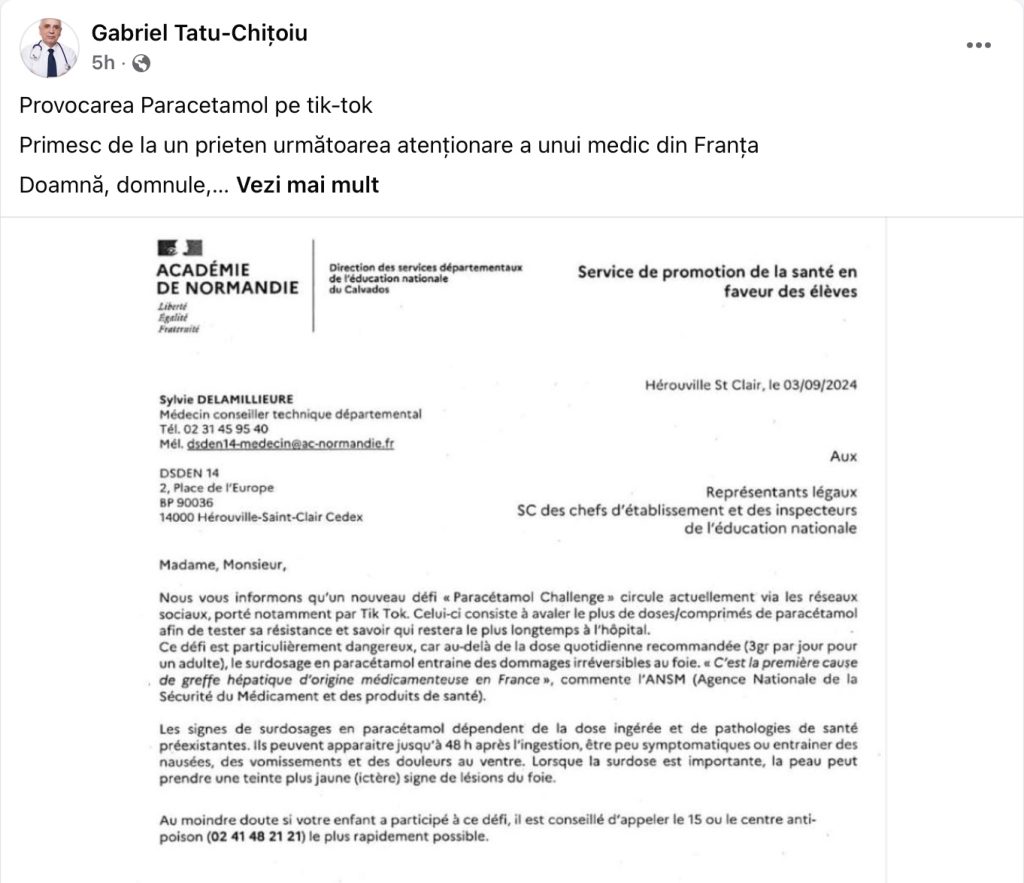 Gabriel Tatu-Chițoiu
5h ·

Provocarea Paracetamol pe tik-tok

Primesc de la un prieten următoarea atenționare a unui medic din Franța

Doamnă, domnule,... Vezi mai mult

ACADÉMIE DE NORMANDIE
Liberté
Égalité
Fraternité

Direction des services départementaux de l'éducation nationale du Calvados

Service de promotion de la santé en faveur des élèves

Hérouville St Clair, le 03/09/2024

Sylvie DELAMILLIEURE
Médecin conseiller technique départemental
Tél. 02 31 45 95 40
Mél. dsden14-medecin@ac-normandie.fr

DSDEN 14
2, Place de l'Europe
BP 90036
14000 Hérouville-Saint-Clair Cedex

Aux

Représentants légaux
SC des chefs d'établissement et des inspecteurs de l'éducation nationale

Madame, Monsieur,

Nous vous informons qu'un nouveau défi « Paracétamol Challenge » circule actuellement via les réseaux sociaux, porté notamment par Tik Tok. Celui-ci consiste à avaler le plus de doses/comprimés de paracétamol afin de tester sa résistance et savoir qui restera le plus longtemps à l'hôpital.
Ce défi est particulièrement dangereux, car au-delà de la dose quotidienne recommandée (3gr par jour pour un adulte), le surdosage en paracétamol entraine des dommages irréversibles au foie. « C'est la première cause de greffe hépatique d'origine médicamenteuse en France », commente l'ANSM (Agence Nationale de la Sécurité du Médicament et des produits de santé).

Les signes de surdosages en paracétamol dépendent de la dose ingérée et de pathologies de santé préexistantes. Ils peuvent apparaitre jusqu'à 48 h après l'ingestion, être peu symptomatiques ou entrainer des nausées, des vomissements et des douleurs au ventre. Lorsque la surdose est importante, la peau peut prendre une teinte plus jaune (ictère) signe de lésions du foie.

Au moindre doute si votre enfant a participé à ce défi, il est conseillé d'appeler le 15 ou le centre anti-poison (02 41 48 21 21) le plus rapidement possible.